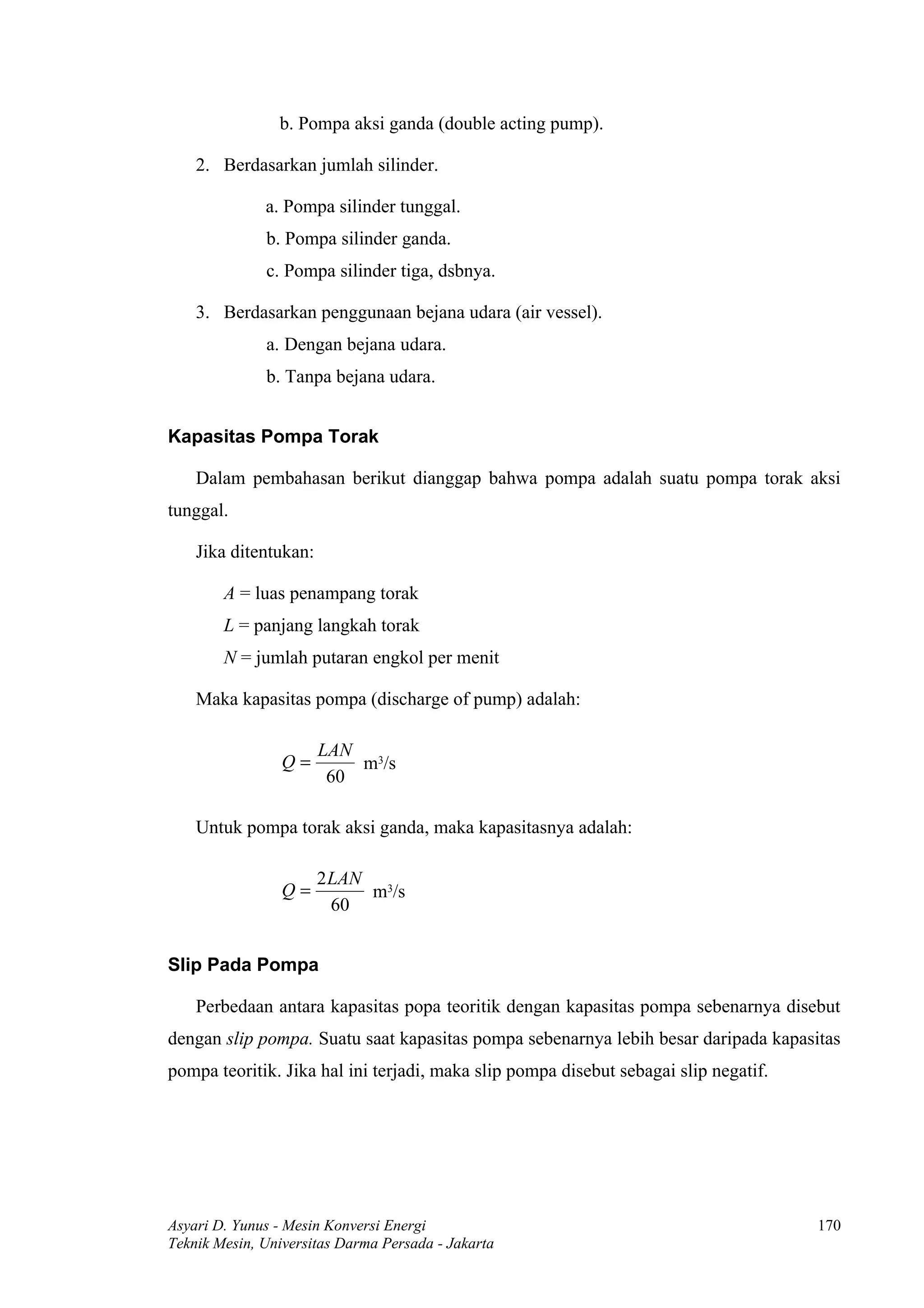 b. Pompa aksi ganda (double acting pump).

2. Berdasarkan jumlah silinder.

a. Pompa silinder tunggal.
b. Pompa silinder ganda.
c. Pompa silinder tiga, dsbnya.

3. Berdasarkan penggunaan bejana udara (air vessel).
a. Dengan bejana udara.
b. Tanpa bejana udara.

Kapasitas Pompa Torak

Dalam pembahasan berikut dianggap bahwa pompa adalah suatu pompa torak aksi tunggal.

Jika ditentukan:

$A$ = luas penampang torak
$L$ = panjang langkah torak
$N$ = jumlah putaran engkol per menit

Maka kapasitas pompa (discharge of pump) adalah:

$Q = \frac{LAN}{60}$ m$^3$/s

Untuk pompa torak aksi ganda, maka kapasitasnya adalah:

$Q = \frac{2LAN}{60}$ m$^3$/s

Slip Pada Pompa

Perbedaan antara kapasitas popa teoritik dengan kapasitas pompa sebenarnya disebut dengan slip pompa. Suatu saat kapasitas pompa sebenarnya lebih besar daripada kapasitas pompa teoritik. Jika hal ini terjadi, maka slip pompa disebut sebagai slip negatif.

Asyari D. Yunus - Mesin Konversi Energi
Teknik Mesin, Universitas Darma Persada - Jakarta
170